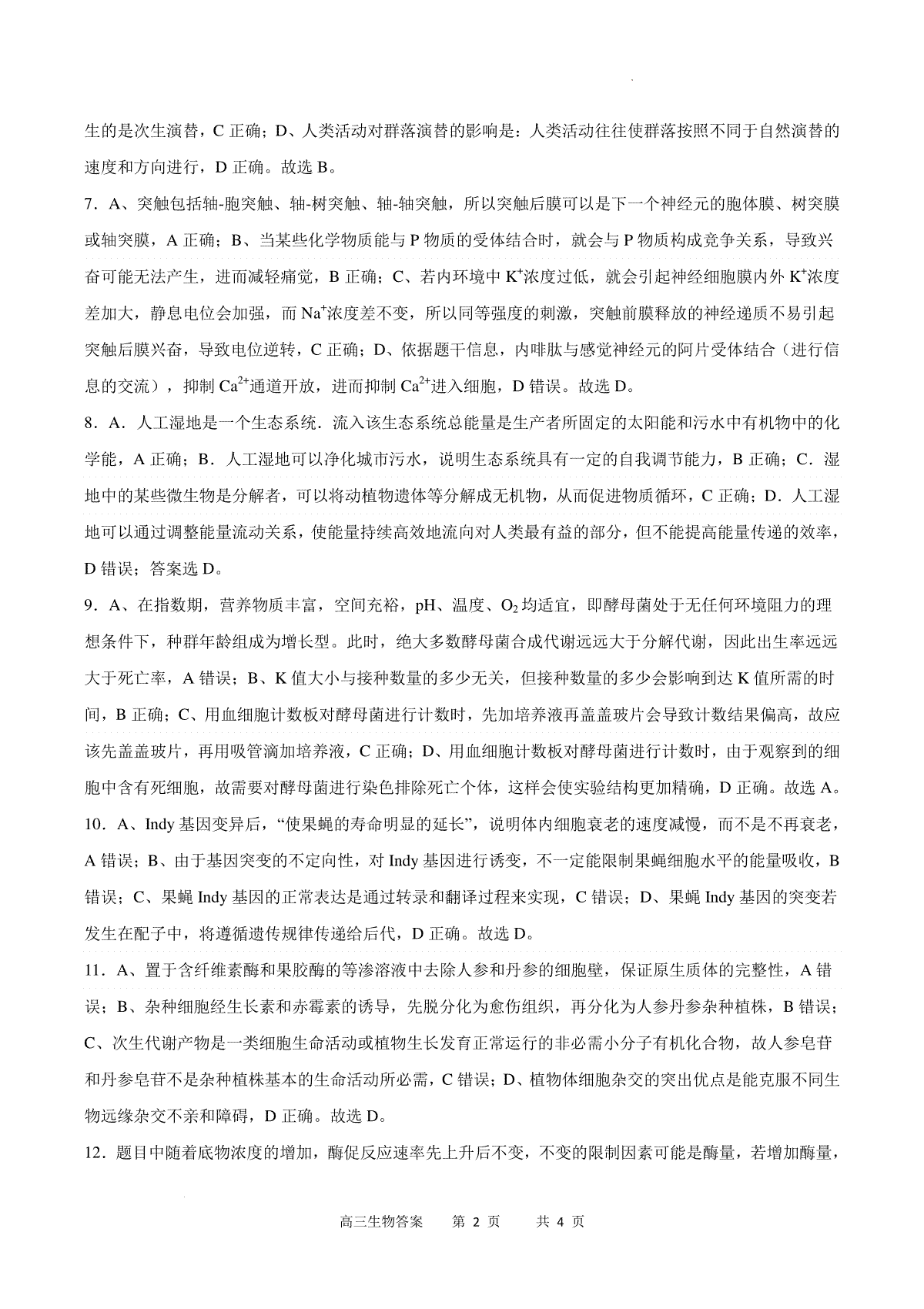 生的是次生演替，C 正确；D、人类活动对群落演替的影响是：人类活动往往使群落按照不同于自然演替的速度和方向进行，D 正确。故选 B。

7．A、突触包括轴-胞突触、轴-树突触、轴-轴突触，所以突触后膜可以是下一个神经元的胞体膜、树突膜或轴突膜，A 正确；B、当某些化学物质能与 P 物质的受体结合时，就会与 P 物质构成竞争关系，导致兴奋可能无法产生，进而减轻痛觉，B 正确；C、若内环境中 $K^+$浓度过低，就会引起神经细胞膜内外 $K^+$浓度差加大，静息电位会加强，而 $Na^+$浓度差不变，所以同等强度的刺激，突触前膜释放的神经递质不易引起突触后膜兴奋，导致电位逆转，C 正确；D、依据题干信息，内啡肽与感觉神经元的阿片受体结合（进行信息的交流），抑制 $Ca^{2+}$通道开放，进而抑制 $Ca^{2+}$进入细胞，D 错误。故选 D。

8．A．人工湿地是一个生态系统．流入该生态系统总能量是生产者所固定的太阳能和污水中有机物中的化学能，A 正确；B．人工湿地可以净化城市污水，说明生态系统具有一定的自我调节能力，B 正确；C．湿地中的某些微生物是分解者，可以将动植物遗体等分解成无机物，从而促进物质循环，C 正确；D．人工湿地可以通过调整能量流动关系，使能量持续高效地流向对人类最有益的部分，但不能提高能量传递的效率，D 错误；答案选 D。

9．A、在指数期，营养物质丰富，空间充裕，pH、温度、$O_2$ 均适宜，即酵母菌处于无任何环境阻力的理想条件下，种群年龄组成为增长型。此时，绝大多数酵母菌合成代谢远远大于分解代谢，因此出生率远远大于死亡率，A 错误；B、K 值大小与接种数量的多少无关，但接种数量的多少会影响到达 K 值所需的时间，B 正确；C、用血细胞计数板对酵母菌进行计数时，先加培养液再盖盖玻片会导致计数结果偏高，故应该先盖盖玻片，再用吸管滴加培养液，C 正确；D、用血细胞计数板对酵母菌进行计数时，由于观察到的细胞中含有死细胞，故需要对酵母菌进行染色排除死亡个体，这样会使实验结构更加精确，D 正确。故选 A。

10．A、Indy 基因变异后，“使果蝇的寿命明显的延长”，说明体内细胞衰老的速度减慢，而不是不再衰老，A 错误；B、由于基因突变的不定向性，对 Indy 基因进行诱变，不一定能限制果蝇细胞水平的能量吸收，B 错误；C、果蝇 Indy 基因的正常表达是通过转录和翻译过程来实现，C 错误；D、果蝇 Indy 基因的突变若发生在配子中，将遵循遗传规律传递给后代，D 正确。故选 D。

11．A、置于含纤维素酶和果胶酶的等渗溶液中去除人参和丹参的细胞壁，保证原生质体的完整性，A 错误；B、杂种细胞经生长素和赤霉素的诱导，先脱分化为愈伤组织，再分化为人参丹参杂种植株，B 错误；C、次生代谢产物是一类细胞生命活动或植物生长发育正常运行的非必需小分子有机化合物，故人参皂苷和丹参皂苷不是杂种植株基本的生命活动所必需，C 错误；D、植物体细胞杂交的突出优点是能克服不同生物远缘杂交不亲和障碍，D 正确。故选 D。

12．题目中随着底物浓度的增加，酶促反应速率先上升后不变，不变的限制因素可能是酶量，若增加酶量，

高三生物答案　第 2 页　共 4 页